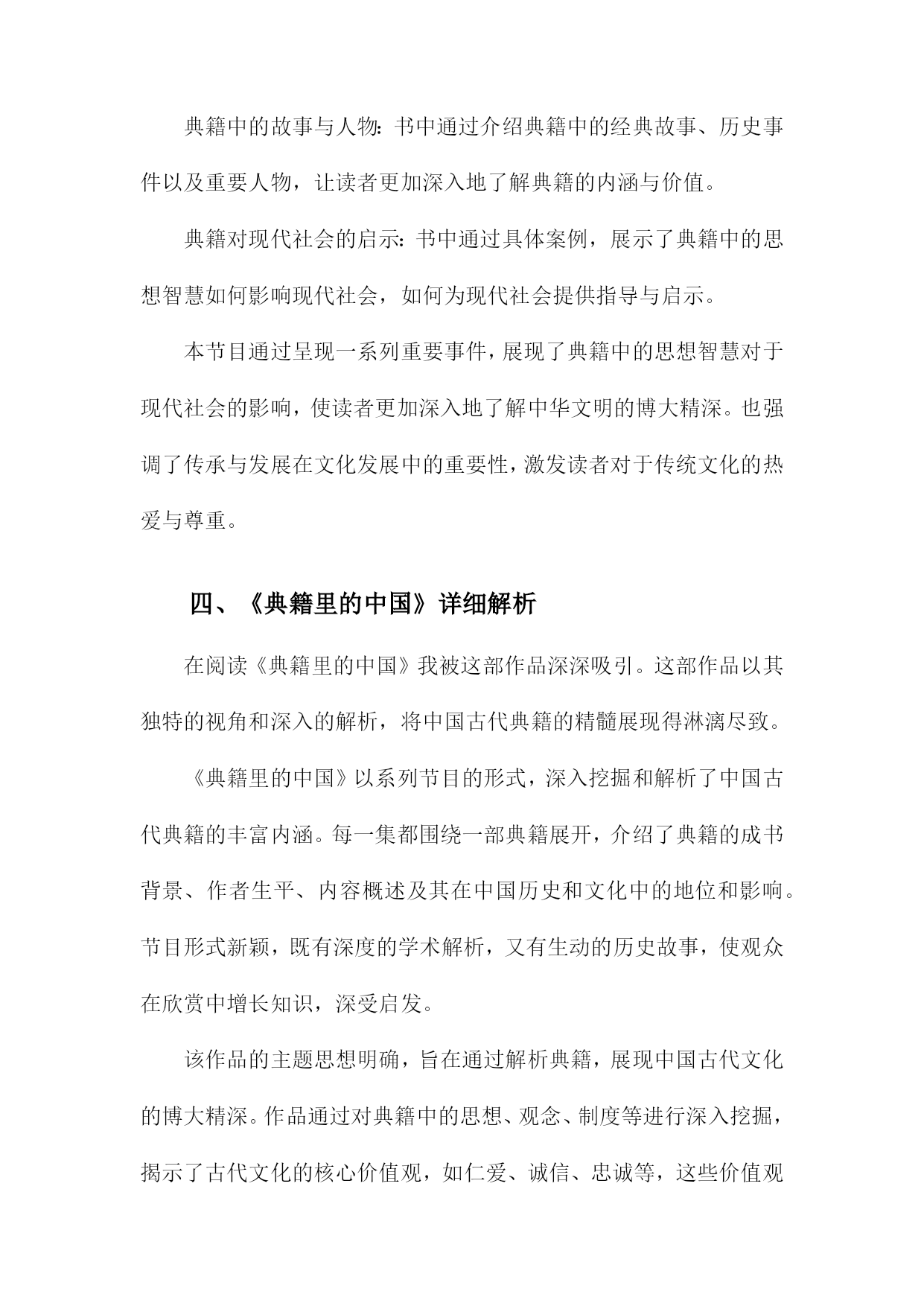 典籍中的故事与人物：书中通过介绍典籍中的经典故事、历史事件以及重要人物，让读者更加深入地了解典籍的内涵与价值。

典籍对现代社会的启示：书中通过具体案例，展示了典籍中的思想智慧如何影响现代社会，如何为现代社会提供指导与启示。

本节目通过呈现一系列重要事件，展现了典籍中的思想智慧对于现代社会的影响，使读者更加深入地了解中华文明的博大精深。也强调了传承与发展在文化发展中的重要性，激发读者对于传统文化的热爱与尊重。

四、《典籍里的中国》详细解析

在阅读《典籍里的中国》我被这部作品深深吸引。这部作品以其独特的视角和深入的解析，将中国古代典籍的精髓展现得淋漓尽致。

《典籍里的中国》以系列节目的形式，深入挖掘和解析了中国古代典籍的丰富内涵。每一集都围绕一部典籍展开，介绍了典籍的成书背景、作者生平、内容概述及其在中国历史和文化中的地位和影响。节目形式新颖，既有深度的学术解析，又有生动的历史故事，使观众在欣赏中增长知识，深受启发。

该作品的主题思想明确，旨在通过解析典籍，展现中国古代文化的博大精深。作品通过对典籍中的思想、观念、制度等进行深入挖掘，揭示了古代文化的核心价值观，如仁爱、诚信、忠诚等，这些价值观